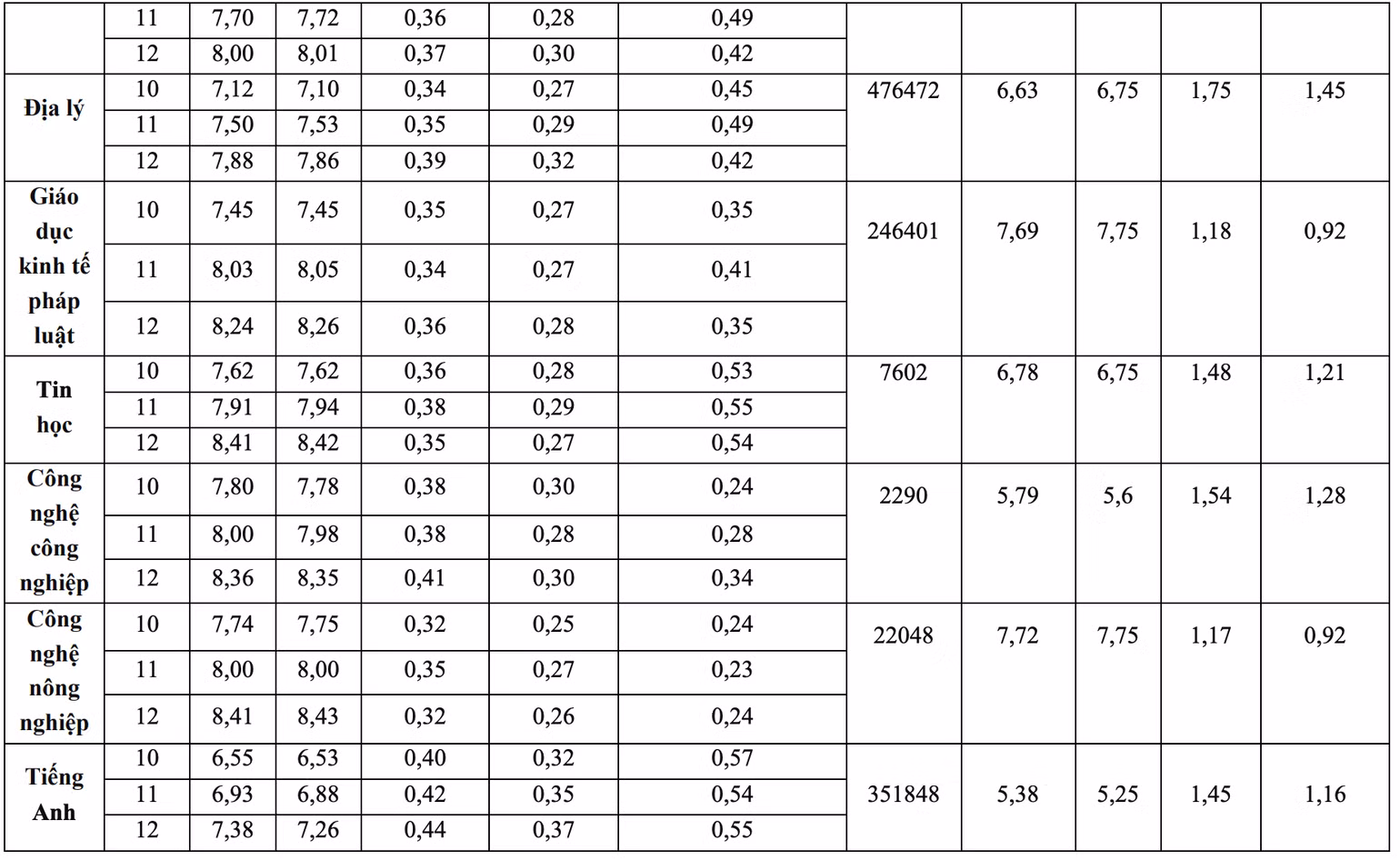 |  | 11 | 7,70 | 7,72 | 0,36 | 0,28 | 0,49 |  |  |  |  |  |
|---|---|---|---|---|---|---|---|---|---|---|---|
|  | 12 | 8,00 | 8,01 | 0,37 | 0,30 | 0,42 |  |  |  |  |  |
| Địa lý | 10 | 7,12 | 7,10 | 0,34 | 0,27 | 0,45 | 476472 | 6,63 | 6,75 | 1,75 | 1,45 |
|  | 11 | 7,50 | 7,53 | 0,35 | 0,29 | 0,49 |  |  |  |  |  |
|  | 12 | 7,88 | 7,86 | 0,39 | 0,32 | 0,42 |  |  |  |  |  |
| Giáo dục kinh tế pháp luật | 10 | 7,45 | 7,45 | 0,35 | 0,27 | 0,35 | 246401 | 7,69 | 7,75 | 1,18 | 0,92 |
|  | 11 | 8,03 | 8,05 | 0,34 | 0,27 | 0,41 |  |  |  |  |  |
|  | 12 | 8,24 | 8,26 | 0,36 | 0,28 | 0,35 |  |  |  |  |  |
| Tin học | 10 | 7,62 | 7,62 | 0,36 | 0,28 | 0,53 | 7602 | 6,78 | 6,75 | 1,48 | 1,21 |
|  | 11 | 7,91 | 7,94 | 0,38 | 0,29 | 0,55 |  |  |  |  |  |
|  | 12 | 8,41 | 8,42 | 0,35 | 0,27 | 0,54 |  |  |  |  |  |
| Công nghệ công nghiệp | 10 | 7,80 | 7,78 | 0,38 | 0,30 | 0,24 | 2290 | 5,79 | 5,6 | 1,54 | 1,28 |
|  | 11 | 8,00 | 7,98 | 0,38 | 0,28 | 0,28 |  |  |  |  |  |
|  | 12 | 8,36 | 8,35 | 0,41 | 0,30 | 0,34 |  |  |  |  |  |
| Công nghệ nông nghiệp | 10 | 7,74 | 7,75 | 0,32 | 0,25 | 0,24 | 22048 | 7,72 | 7,75 | 1,17 | 0,92 |
|  | 11 | 8,00 | 8,00 | 0,35 | 0,27 | 0,23 |  |  |  |  |  |
|  | 12 | 8,41 | 8,43 | 0,32 | 0,26 | 0,24 |  |  |  |  |  |
| Tiếng Anh | 10 | 6,55 | 6,53 | 0,40 | 0,32 | 0,57 | 351848 | 5,38 | 5,25 | 1,45 | 1,16 |
|  | 11 | 6,93 | 6,88 | 0,42 | 0,35 | 0,54 |  |  |  |  |  |
|  | 12 | 7,38 | 7,26 | 0,44 | 0,37 | 0,55 |  |  |  |  |  |